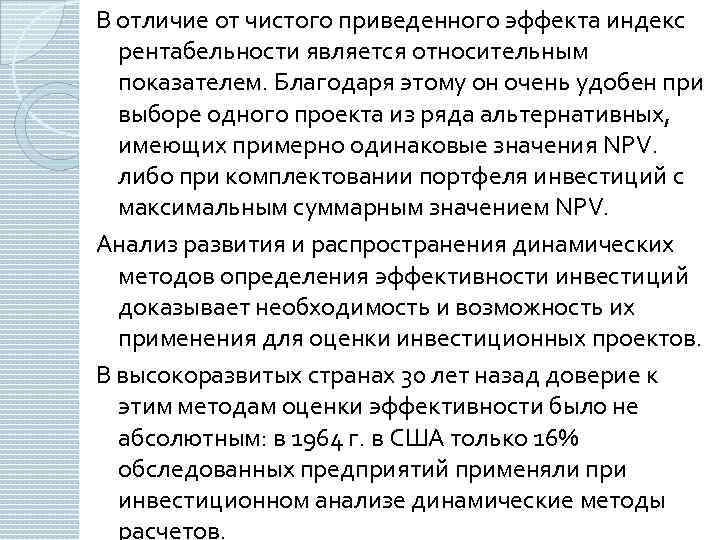 В отличие от чистого приведенного эффекта индекс рентабельности является относительным показателем. Благодаря этому он очень удобен при выборе одного проекта из ряда альтернативных, имеющих примерно одинаковые значения NPV. либо при комплектовании портфеля инвестиций с максимальным суммарным значением NPV.

Анализ развития и распространения динамических методов определения эффективности инвестиций доказывает необходимость и возможность их применения для оценки инвестиционных проектов.

В высокоразвитых странах 30 лет назад доверие к этим методам оценки эффективности было не абсолютным: в 1964 г. в США только 16% обследованных предприятий применяли при инвестиционном анализе динамические методы расчетов.